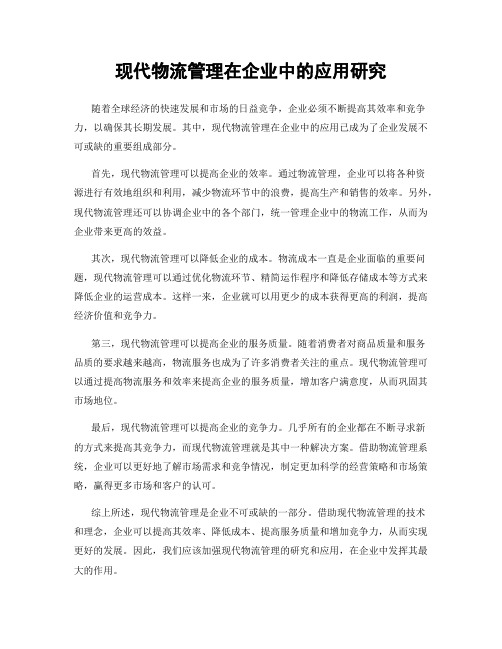 现代物流管理在企业中的应用研究

随着全球经济的快速发展和市场的日益竞争，企业必须不断提高其效率和竞争力，以确保其长期发展。其中，现代物流管理在企业中的应用已成为了企业发展不可或缺的重要组成部分。

首先，现代物流管理可以提高企业的效率。通过物流管理，企业可以将各种资源进行有效地组织和利用，减少物流环节中的浪费，提高生产和销售的效率。另外，现代物流管理还可以协调企业中的各个部门，统一管理企业中的物流工作，从而为企业带来更高的效益。

其次，现代物流管理可以降低企业的成本。物流成本一直是企业面临的重要问题，现代物流管理可以通过优化物流环节、精简运作程序和降低存储成本等方式来降低企业的运营成本。这样一来，企业就可以用更少的成本获得更高的利润，提高经济价值和竞争力。

第三，现代物流管理可以提高企业的服务质量。随着消费者对商品质量和服务品质的要求越来越高，物流服务也成为了许多消费者关注的重点。现代物流管理可以通过提高物流服务和效率来提高企业的服务质量，增加客户满意度，从而巩固其市场地位。

最后，现代物流管理可以提高企业的竞争力。几乎所有的企业都在不断寻求新的方式来提高其竞争力，而现代物流管理就是其中一种解决方案。借助物流管理系统，企业可以更好地了解市场需求和竞争情况，制定更加科学的经营策略和市场策略，赢得更多市场和客户的认可。

综上所述，现代物流管理是企业不可或缺的一部分。借助现代物流管理的技术和理念，企业可以提高其效率、降低成本、提高服务质量和增加竞争力，从而实现更好的发展。因此，我们应该加强现代物流管理的研究和应用，在企业中发挥其最大的作用。